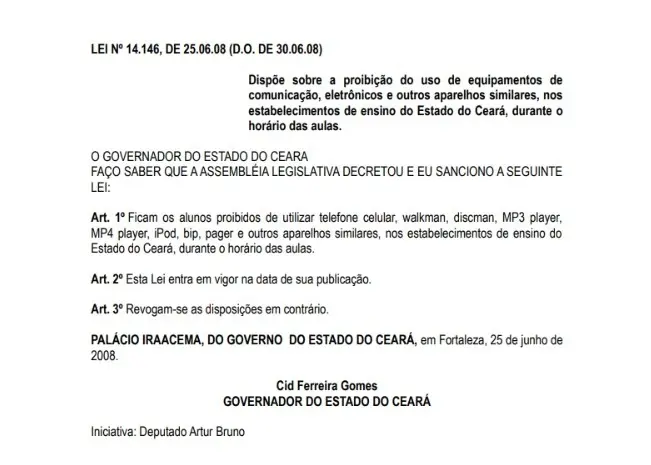 LEI Nº 14.146, DE 25.06.08 (D.O. DE 30.06.08)

Dispõe sobre a proibição do uso de equipamentos de comunicação, eletrônicos e outros aparelhos similares, nos estabelecimentos de ensino do Estado do Ceará, durante o horário das aulas.

O GOVERNADOR DO ESTADO DO CEARA
FAÇO SABER QUE A ASSEMBLÉIA LEGISLATIVA DECRETOU E EU SANCIONO A SEGUINTE LEI:

Art. 1º Ficam os alunos proibidos de utilizar telefone celular, walkman, discman, MP3 player, MP4 player, iPod, bip, pager e outros aparelhos similares, nos estabelecimentos de ensino do Estado do Ceará, durante o horário das aulas.

Art. 2º Esta Lei entra em vigor na data de sua publicação.

Art. 3º Revogam-se as disposições em contrário.

PALÁCIO IRAACEMA, DO GOVERNO DO ESTADO DO CEARÁ, em Fortaleza, 25 de junho de 2008.

Cid Ferreira Gomes
GOVERNADOR DO ESTADO DO CEARÁ

Iniciativa: Deputado Artur Bruno